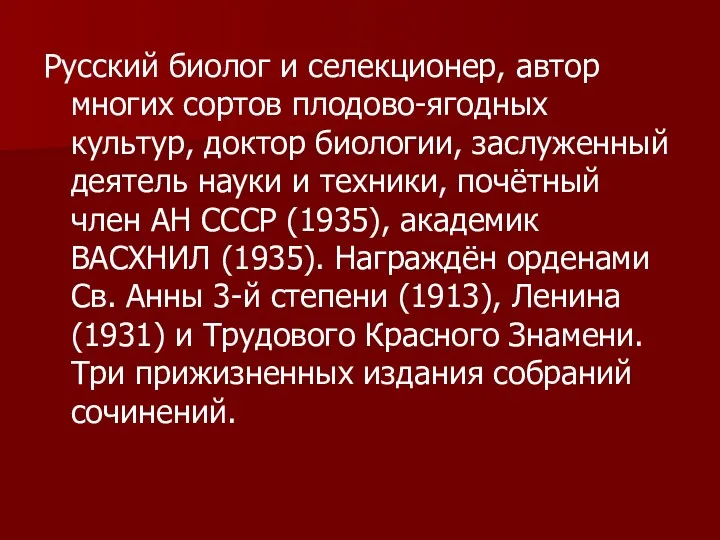 Русский биолог и селекционер, автор многих сортов плодово-ягодных культур, доктор биологии, заслуженный деятель науки и техники, почётный член АН СССР (1935), академик ВАСХНИЛ (1935). Награждён орденами Св. Анны 3-й степени (1913), Ленина (1931) и Трудового Красного Знамени. Три прижизненных издания собраний сочинений.